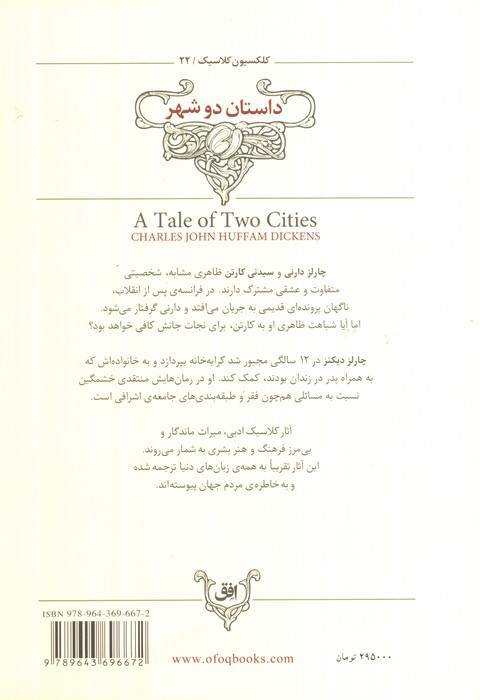 کلکسیون کلاسیک / ۲۲

داستان دو شهر

A Tale of Two Cities
CHARLES JOHN HUFFAM DICKENS

چارلز دارنی و سیدنی کارتن ظاهری مشابه، شخصیتی متفاوت و عشقی مشترک دارند. در فرانسه‌ی پس از انقلاب، ناگهان پرونده‌ای قدیمی به جریان می‌افتد و دارنی گرفتار می‌شود. اما آیا شباهت ظاهری او به کارتن، برای نجات جانش کافی خواهد بود؟

چارلز دیکنز در ۱۲ سالگی مجبور شد کرایه‌خانه بپردازد و به خانواده‌اش که به همراه پدر در زندان بودند، کمک کند. او در رمان‌هایش منتقدی خشمگین نسبت به مسائلی هم‌چون فقر و طبقه‌بندی‌های جامعه‌ی اشرافی است.

آثار کلاسیک ادبی، میراث ماندگار و بی‌مرز فرهنگ و هنر بشری به شمار می‌روند. این آثار تقریباً به همه‌ی زبان‌های دنیا ترجمه شده و به خاطره‌ی مردم جهان پیوسته‌اند.

افق

ISBN 978-964-369-667-2

9 789643 696672

www.ofoqbooks.com

۲۹۵۰۰۰ تومان